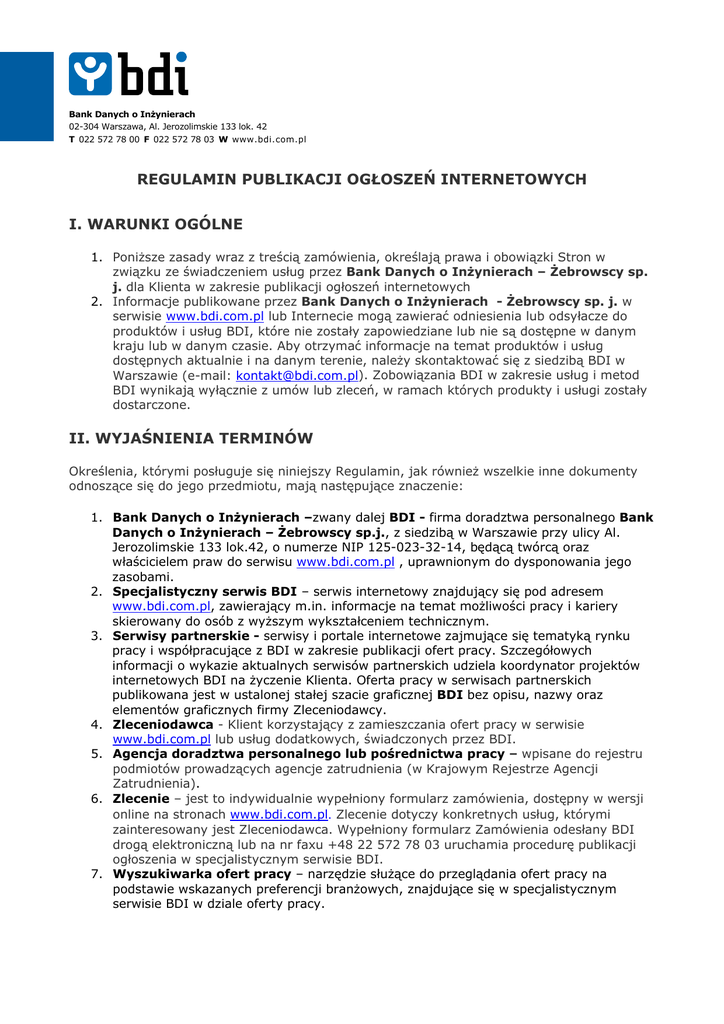 bdi

Bank Danych o Inżynierach
02-304 Warszawa, Al. Jerozolimskie 133 lok. 42
T 022 572 78 00 F 022 572 78 03 W www.bdi.com.pl

REGULAMIN PUBLIKACJI OGŁOSZEŃ INTERNETOWYCH

I. WARUNKI OGÓLNE

1. Poniższe zasady wraz z treścią zamówienia, określają prawa i obowiązki Stron w związku ze świadczeniem usług przez Bank Danych o Inżynierach – Żebrowscy sp. j. dla Klienta w zakresie publikacji ogłoszeń internetowych
2. Informacje publikowane przez Bank Danych o Inżynierach - Żebrowscy sp. j. w serwisie www.bdi.com.pl lub Internecie mogą zawierać odniesienia lub odsyłacze do produktów i usług BDI, które nie zostały zapowiedziane lub nie są dostępne w danym kraju lub w danym czasie. Aby otrzymać informacje na temat produktów i usług dostępnych aktualnie i na danym terenie, należy skontaktować się z siedzibą BDI w Warszawie (e-mail: kontakt@bdi.com.pl). Zobowiązania BDI w zakresie usług i metod BDI wynikają wyłącznie z umów lub zleceń, w ramach których produkty i usługi zostały dostarczone.

II. WYJAŚNIENIA TERMINÓW

Określenia, którymi posługuje się niniejszy Regulamin, jak również wszelkie inne dokumenty odnoszące się do jego przedmiotu, mają następujące znaczenie:

1. Bank Danych o Inżynierach –zwany dalej BDI - firma doradztwa personalnego Bank Danych o Inżynierach – Żebrowscy sp.j., z siedzibą w Warszawie przy ulicy Al. Jerozolimskie 133 lok.42, o numerze NIP 125-023-32-14, będącą twórcą oraz właścicielem praw do serwisu www.bdi.com.pl , uprawnionym do dysponowania jego zasobami.
2. Specjalistyczny serwis BDI – serwis internetowy znajdujący się pod adresem www.bdi.com.pl, zawierający m.in. informacje na temat możliwości pracy i kariery skierowany do osób z wyższym wykształceniem technicznym.
3. Serwisy partnerskie - serwisy i portale internetowe zajmujące się tematyką rynku pracy i współpracujące z BDI w zakresie publikacji ofert pracy. Szczegółowych informacji o wykazie aktualnych serwisów partnerskich udziela koordynator projektów internetowych BDI na życzenie Klienta. Oferta pracy w serwisach partnerskich publikowana jest w ustalonej stałej szacie graficznej BDI bez opisu, nazwy oraz elementów graficznych firmy Zleceniodawcy.
4. Zleceniodawca - Klient korzystający z zamieszczania ofert pracy w serwisie www.bdi.com.pl lub usług dodatkowych, świadczonych przez BDI.
5. Agencja doradztwa personalnego lub pośrednictwa pracy – wpisane do rejestru podmiotów prowadzących agencje zatrudnienia (w Krajowym Rejestrze Agencji Zatrudnienia).
6. Zlecenie – jest to indywidualnie wypełniony formularz zamówienia, dostępny w wersji online na stronach www.bdi.com.pl. Zlecenie dotyczy konkretnych usług, którymi zainteresowany jest Zleceniodawca. Wypełniony formularz Zamówienia odesłany BDI drogą elektroniczną lub na nr faxu +48 22 572 78 03 uruchamia procedurę publikacji ogłoszenia w specjalistycznym serwisie BDI.
7. Wyszukiwarka ofert pracy – narzędzie służące do przeglądania ofert pracy na podstawie wskazanych preferencji branżowych, znajdujące się w specjalistycznym serwisie BDI w dziale oferty pracy.